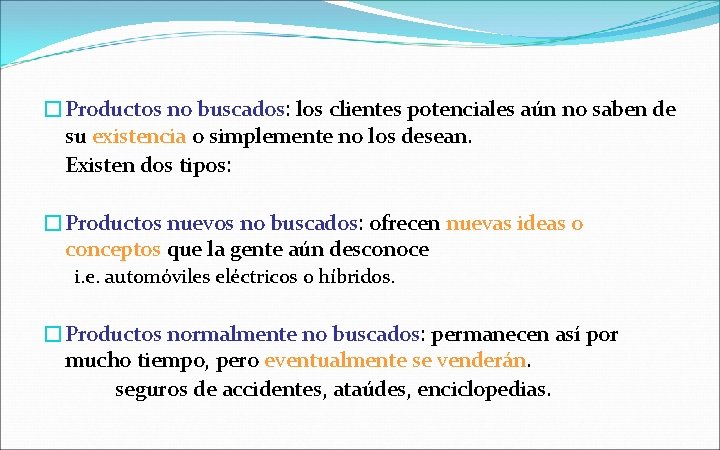 ☐ Productos no buscados: los clientes potenciales aún no saben de su existencia o simplemente no los desean.
Existen dos tipos:

☐ Productos nuevos no buscados: ofrecen nuevas ideas o conceptos que la gente aún desconoce
i.e. automóviles eléctricos o híbridos.

☐ Productos normalmente no buscados: permanecen así por mucho tiempo, pero eventualmente se venderán.
seguros de accidentes, ataúdes, enciclopedias.